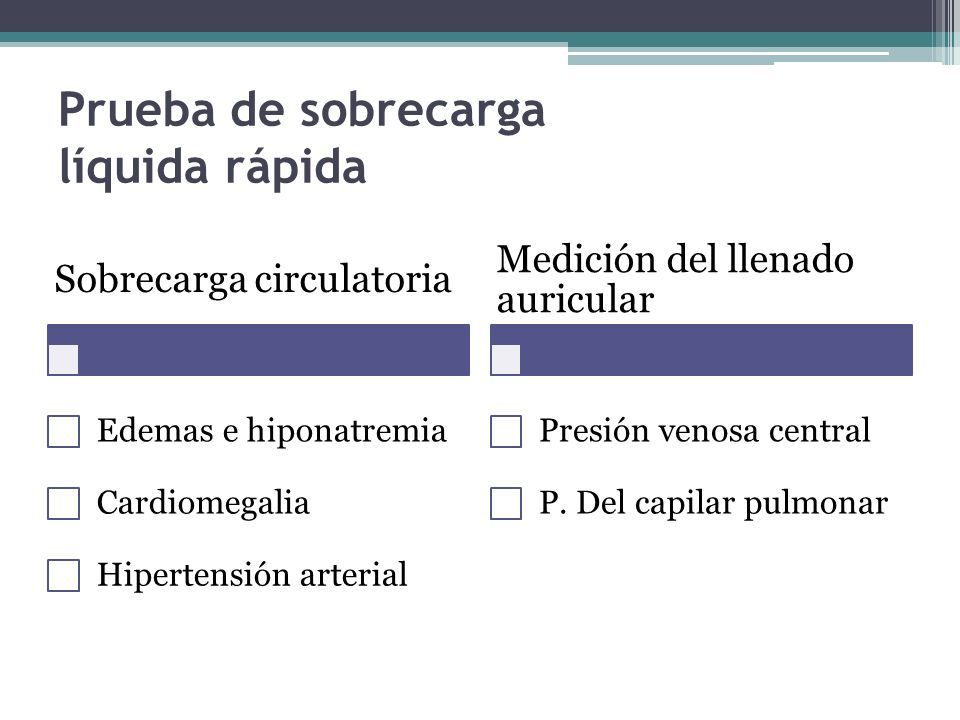 Prueba de sobrecarga líquida rápida

Sobrecarga circulatoria

Edemas e hiponatremia

Cardiomegalia

Hipertensión arterial

Medición del llenado auricular

Presión venosa central

P. Del capilar pulmonar